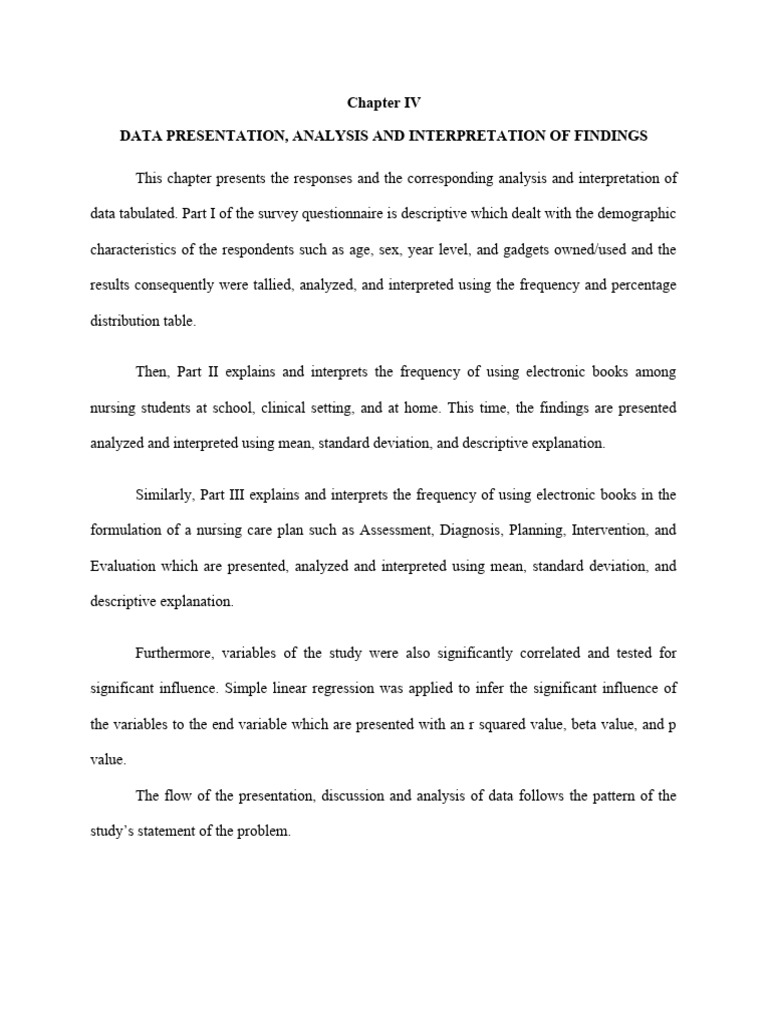 Chapter IV

DATA PRESENTATION, ANALYSIS AND INTERPRETATION OF FINDINGS

This chapter presents the responses and the corresponding analysis and interpretation of data tabulated. Part I of the survey questionnaire is descriptive which dealt with the demographic characteristics of the respondents such as age, sex, year level, and gadgets owned/used and the results consequently were tallied, analyzed, and interpreted using the frequency and percentage distribution table.

Then, Part II explains and interprets the frequency of using electronic books among nursing students at school, clinical setting, and at home. This time, the findings are presented analyzed and interpreted using mean, standard deviation, and descriptive explanation.

Similarly, Part III explains and interprets the frequency of using electronic books in the formulation of a nursing care plan such as Assessment, Diagnosis, Planning, Intervention, and Evaluation which are presented, analyzed and interpreted using mean, standard deviation, and descriptive explanation.

Furthermore, variables of the study were also significantly correlated and tested for significant influence. Simple linear regression was applied to infer the significant influence of the variables to the end variable which are presented with an r squared value, beta value, and p value.

The flow of the presentation, discussion and analysis of data follows the pattern of the study's statement of the problem.